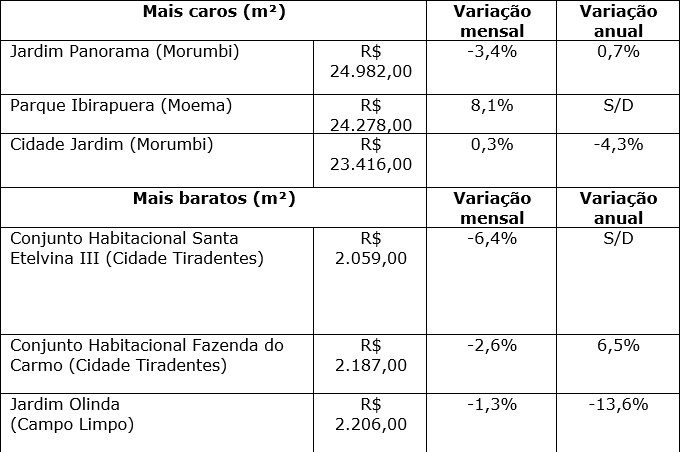 | Mais caros (m²) | | Variação mensal | Variação anual |
|---|---|---|---|
| Jardim Panorama (Morumbi) | R$ 24.982,00 | -3,4% | 0,7% |
| Parque Ibirapuera (Moema) | R$ 24.278,00 | 8,1% | S/D |
| Cidade Jardim (Morumbi) | R$ 23.416,00 | 0,3% | -4,3% |
| **Mais baratos (m²)** | | **Variação mensal** | **Variação anual** |
| Conjunto Habitacional Santa Etelvina III (Cidade Tiradentes) | R$ 2.059,00 | -6,4% | S/D |
| Conjunto Habitacional Fazenda do Carmo (Cidade Tiradentes) | R$ 2.187,00 | -2,6% | 6,5% |
| Jardim Olinda (Campo Limpo) | R$ 2.206,00 | -1,3% | -13,6% |